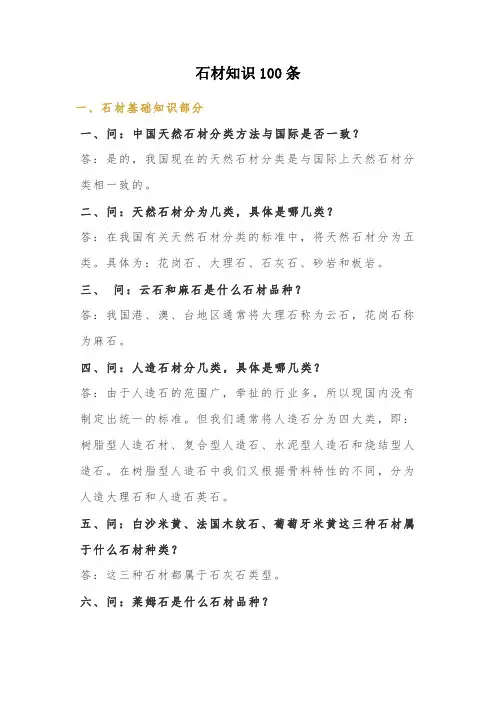 石材知识100条

一、石材基础知识部分

一、问：中国天然石材分类方法与国际是否一致？

答：是的，我国现在的天然石材分类是与国际上天然石材分类相一致的。

二、问：天然石材分为几类，具体是哪几类？

答：在我国有关天然石材分类的标准中，将天然石材分为五类。具体为：花岗石、大理石、石灰石、砂岩和板岩。

三、 问：云石和麻石是什么石材品种？

答：我国港、澳、台地区通常将大理石称为云石，花岗石称为麻石。

四、问：人造石材分几类，具体是哪几类？

答：由于人造石的范围广，牵扯的行业多，所以现国内没有制定出统一的标准。但我们通常将人造石分为四大类，即：树脂型人造石材、复合型人造石、水泥型人造石和烧结型人造石。在树脂型人造石中我们又根据骨料特性的不同，分为人造大理石和人造石英石。

五、问：白沙米黄、法国木纹石、葡萄牙米黄这三种石材属于什么石材种类？

答：这三种石材都属于石灰石类型。

六、问：莱姆石是什么石材品种？